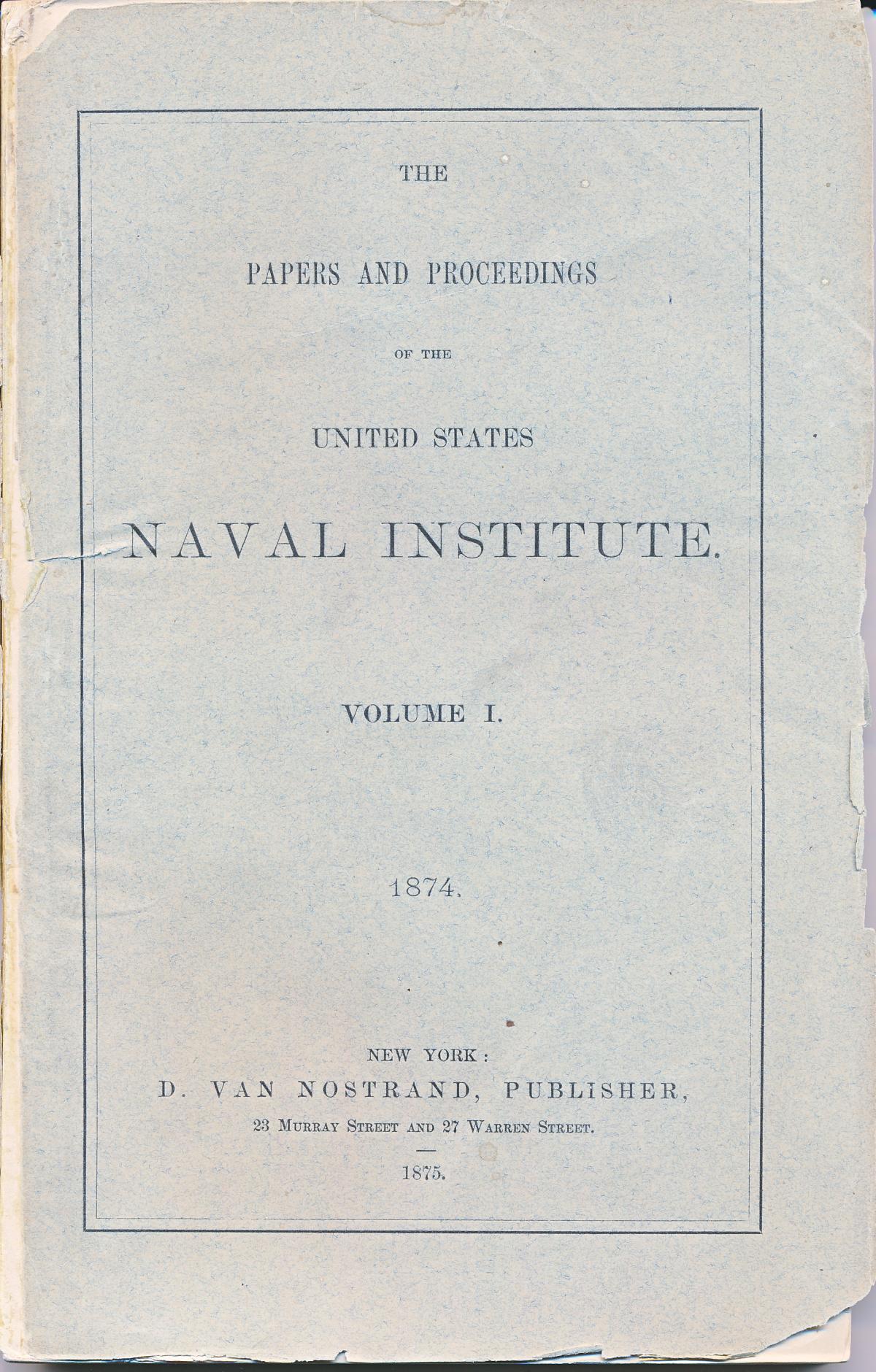 THE

PAPERS AND PROCEEDINGS

OF THE

UNITED STATES

NAVAL INSTITUTE.

VOLUME I.

1874.

NEW YORK:
D. VAN NOSTRAND, PUBLISHER,
23 MURRAY STREET AND 27 WARREN STREET.

1875.